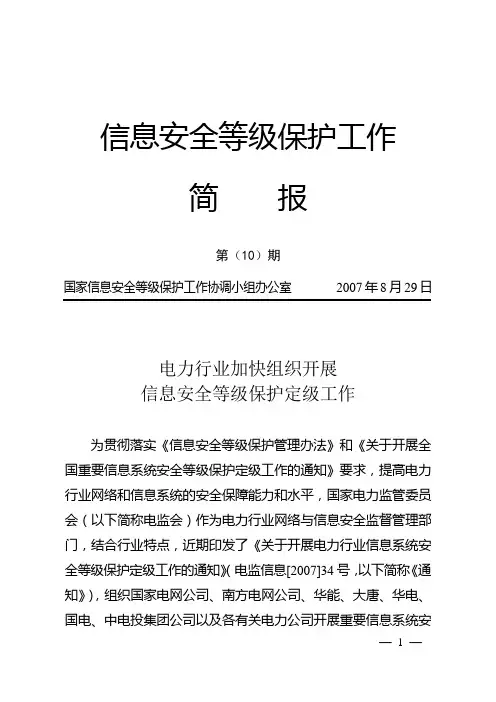 信息安全等级保护工作

简　　报

第（10）期

国家信息安全等级保护工作协调小组办公室　　　2007 年 8 月 29 日

电力行业加快组织开展
信息安全等级保护定级工作

为贯彻落实《信息安全等级保护管理办法》和《关于开展全国重要信息系统安全等级保护定级工作的通知》要求，提高电力行业网络和信息系统的安全保障能力和水平，国家电力监管委员会（以下简称电监会）作为电力行业网络与信息安全监督管理部门，结合行业特点，近期印发了《关于开展电力行业信息系统安全等级保护定级工作的通知》(电监信息[2007]34 号，以下简称《通知》)，组织国家电网公司、南方电网公司、华能、大唐、华电、国电、中电投集团公司以及各有关电力公司开展重要信息系统安

— 1 —